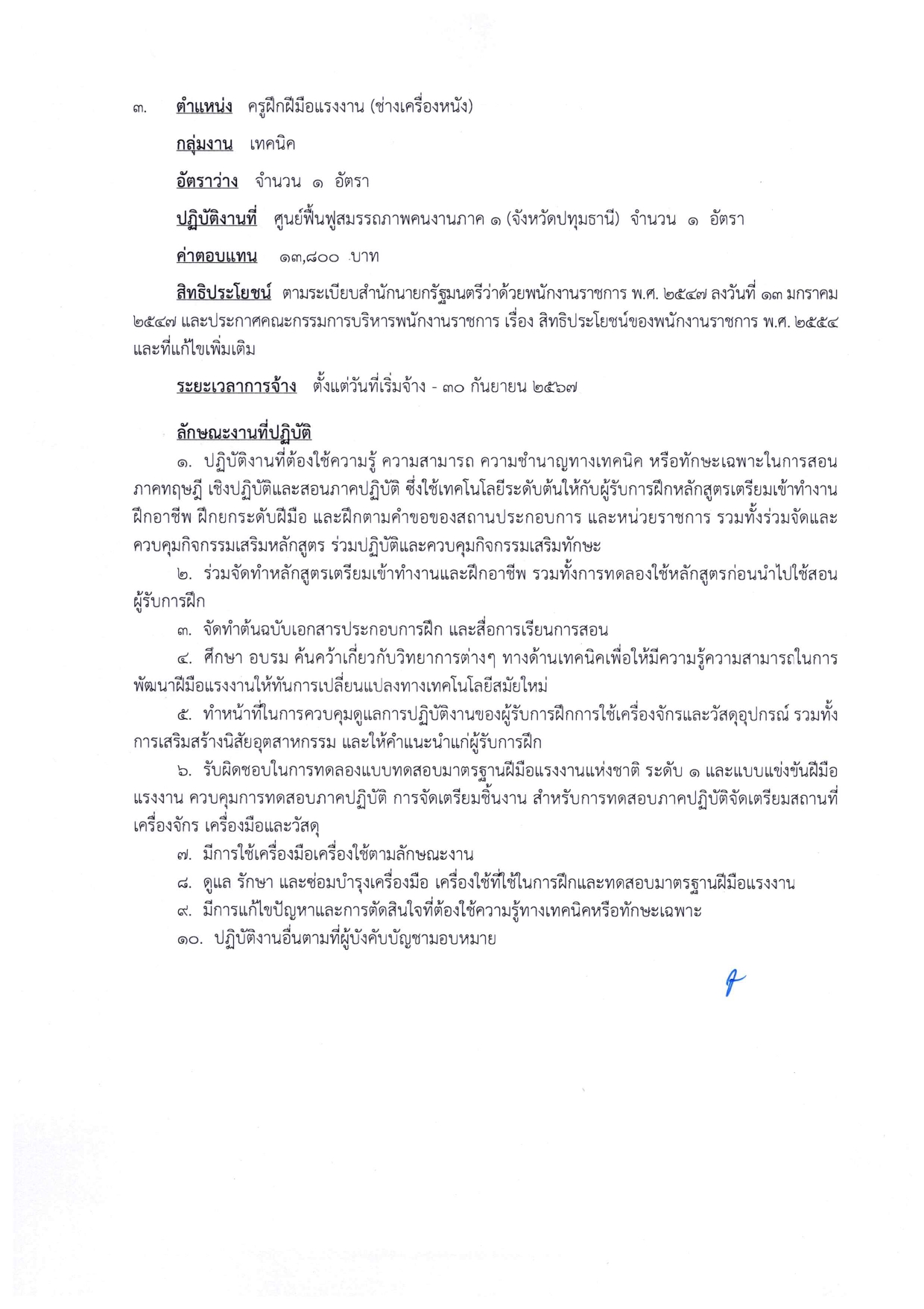 ๓. ตำแหน่ง ครูฝึกฝีมือแรงงาน (ช่างเครื่องหนัง)

กลุ่มงาน เทคนิค

อัตราว่าง จำนวน ๑ อัตรา

ปฏิบัติงานที่ ศูนย์ฟื้นฟูสมรรถภาพคนงานภาค ๑ (จังหวัดปทุมธานี) จำนวน ๑ อัตรา

ค่าตอบแทน ๑๓,๘๐๐ บาท

สิทธิประโยชน์ ตามระเบียบสำนักนายกรัฐมนตรีว่าด้วยพนักงานราชการ พ.ศ. ๒๕๔๗ ลงวันที่ ๑๓ มกราคม ๒๕๔๗ และประกาศคณะกรรมการบริหารพนักงานราชการ เรื่อง สิทธิประโยชน์ของพนักงานราชการ พ.ศ. ๒๕๕๔ และที่แก้ไขเพิ่มเติม

ระยะเวลาการจ้าง ตั้งแต่วันที่เริ่มจ้าง - ๓๐ กันยายน ๒๕๖๗

ลักษณะงานที่ปฏิบัติ

๑. ปฏิบัติงานที่ต้องใช้ความรู้ ความสามารถ ความชำนาญทางเทคนิค หรือทักษะเฉพาะในการสอนภาคทฤษฎี เชิงปฏิบัติและสอนภาคปฏิบัติ ซึ่งใช้เทคโนโลยีระดับต้นให้กับผู้รับการฝึกหลักสูตรเตรียมเข้าทำงาน ฝึกอาชีพ ฝึกยกระดับฝีมือ และฝึกตามคำขอของสถานประกอบการ และหน่วยราชการ รวมทั้งร่วมจัดและควบคุมกิจกรรมเสริมหลักสูตร ร่วมปฏิบัติและควบคุมกิจกรรมเสริมทักษะ

๒. ร่วมจัดทำหลักสูตรเตรียมเข้าทำงานและฝึกอาชีพ รวมทั้งการทดลองใช้หลักสูตรก่อนนำไปใช้สอนผู้รับการฝึก

๓. จัดทำต้นฉบับเอกสารประกอบการฝึก และสื่อการเรียนการสอน

๔. ศึกษา อบรม ค้นคว้าเกี่ยวกับวิทยาการต่างๆ ทางด้านเทคนิคเพื่อให้มีความรู้ความสามารถในการพัฒนาฝีมือแรงงานให้ทันการเปลี่ยนแปลงทางเทคโนโลยีสมัยใหม่

๕. ทำหน้าที่ในการควบคุมดูแลการปฏิบัติงานของผู้รับการฝึกการใช้เครื่องจักรและวัสดุอุปกรณ์ รวมทั้งการเสริมสร้างนิสัยอุตสาหกรรม และให้คำแนะนำแก่ผู้รับการฝึก

๖. รับผิดชอบในการทดลองแบบทดสอบมาตรฐานฝีมือแรงงานแห่งชาติ ระดับ ๑ และแบบแข่งขันฝีมือแรงงาน ควบคุมการทดสอบภาคปฏิบัติ การจัดเตรียมชิ้นงาน สำหรับการทดสอบภาคปฏิบัติจัดเตรียมสถานที่ เครื่องจักร เครื่องมือและวัสดุ

๗. มีการใช้เครื่องมือเครื่องใช้ตามลักษณะงาน

๘. ดูแล รักษา และซ่อมบำรุงเครื่องมือ เครื่องใช้ที่ใช้ในการฝึกและทดสอบมาตรฐานฝีมือแรงงาน

๙. มีการแก้ไขปัญหาและการตัดสินใจที่ต้องใช้ความรู้ทางเทคนิคหรือทักษะเฉพาะ

๑๐. ปฏิบัติงานอื่นตามที่ผู้บังคับบัญชามอบหมาย